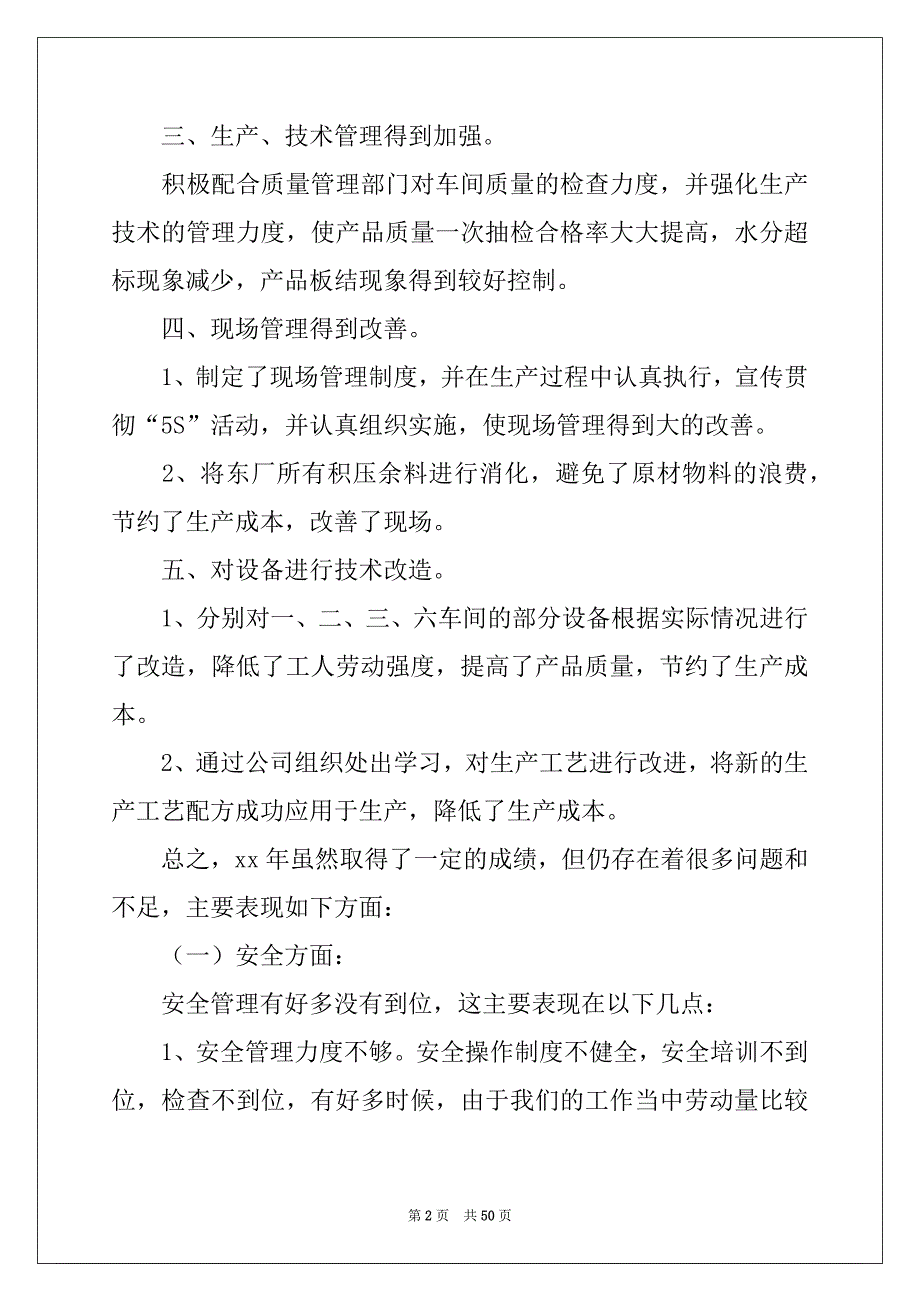 三、生产、技术管理得到加强。

积极配合质量管理部门对车间质量的检查力度，并强化生产技术的管理力度，使产品质量一次抽检合格率大大提高，水分超标现象减少，产品板结现象得到较好控制。

四、现场管理得到改善。

1、制定了现场管理制度，并在生产过程中认真执行，宣传贯彻“5S”活动，并认真组织实施，使现场管理得到大的改善。

2、将东厂所有积压余料进行消化，避免了原材物料的浪费，节约了生产成本，改善了现场。

五、对设备进行技术改造。

1、分别对一、二、三、六车间的部分设备根据实际情况进行了改造，降低了工人劳动强度，提高了产品质量，节约了生产成本。

2、通过公司组织处出学习，对生产工艺进行改进，将新的生产工艺配方成功应用于生产，降低了生产成本。

总之，xx 年虽然取得了一定的成绩，但仍存在着很多问题和不足，主要表现如下方面：

（一）安全方面：

安全管理有好多没有到位，这主要表现在以下几点：

1、安全管理力度不够。安全操作制度不健全，安全培训不到位，检查不到位，有好多时候，由于我们的工作当中劳动量比较

第 2 页　共 50 页